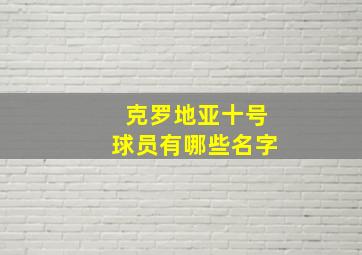 克罗地亚十号
球员有哪些名字